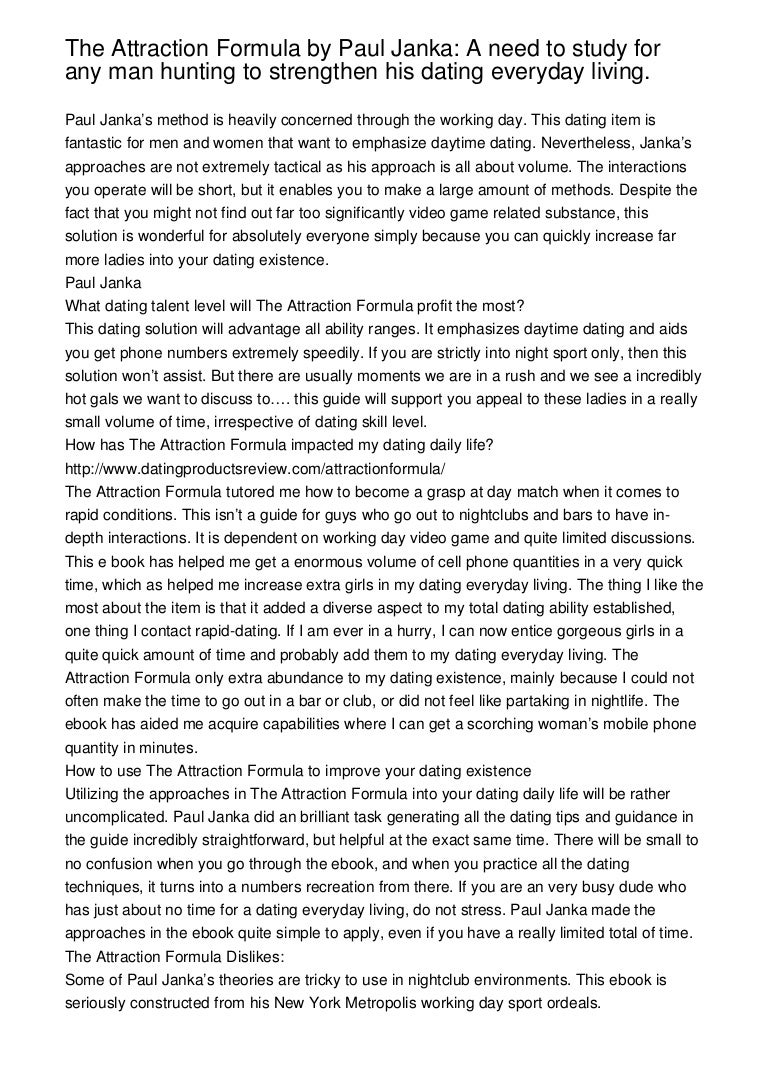 The Attraction Formula by Paul Janka: A need to study for any man hunting to strengthen his dating everyday living.

Paul Janka's method is heavily concerned through the working day. This dating item is fantastic for men and women that want to emphasize daytime dating. Nevertheless, Janka's approaches are not extremely tactical as his approach is all about volume. The interactions you operate will be short, but it enables you to make a large amount of methods. Despite the fact that you might not find out far too significantly video game related substance, this solution is wonderful for absolutely everyone simply because you can quickly increase far more ladies into your dating existence.
Paul Janka
What dating talent level will The Attraction Formula profit the most?
This dating solution will advantage all ability ranges. It emphasizes daytime dating and aids you get phone numbers extremely speedily. If you are strictly into night sport only, then this solution won't assist. But there are usually moments we are in a rush and we see a incredibly hot gals we want to discuss to…. this guide will support you appeal to these ladies in a really small volume of time, irrespective of dating skill level.
How has The Attraction Formula impacted my dating daily life?
http://www.datingproductsreview.com/attractionformula/
The Attraction Formula tutored me how to become a grasp at day match when it comes to rapid conditions. This isn't a guide for guys who go out to nightclubs and bars to have in-depth interactions. It is dependent on working day video game and quite limited discussions. This e book has helped me get a enormous volume of cell phone quantities in a very quick time, which as helped me increase extra girls in my dating everyday living. The thing I like the most about the item is that it added a diverse aspect to my total dating ability established, one thing I contact rapid-dating. If I am ever in a hurry, I can now entice gorgeous girls in a quite quick amount of time and probably add them to my dating everyday living. The Attraction Formula only extra abundance to my dating existence, mainly because I could not often make the time to go out in a bar or club, or did not feel like partaking in nightlife. The ebook has aided me acquire capabilities where I can get a scorching woman's mobile phone quantity in minutes.
How to use The Attraction Formula to improve your dating existence
Utilizing the approaches in The Attraction Formula into your dating daily life will be rather uncomplicated. Paul Janka did an brilliant task generating all the dating tips and guidance in the guide incredibly straightforward, but helpful at the exact same time. There will be small to no confusion when you go through the ebook, and when you practice all the dating techniques, it turns into a numbers recreation from there. If you are an very busy dude who has just about no time for a dating everyday living, do not stress. Paul Janka made the approaches in the ebook quite simple to apply, even if you have a really limited total of time.
The Attraction Formula Dislikes:
Some of Paul Janka's theories are tricky to use in nightclub environments. This ebook is seriously constructed from his New York Metropolis working day sport ordeals.